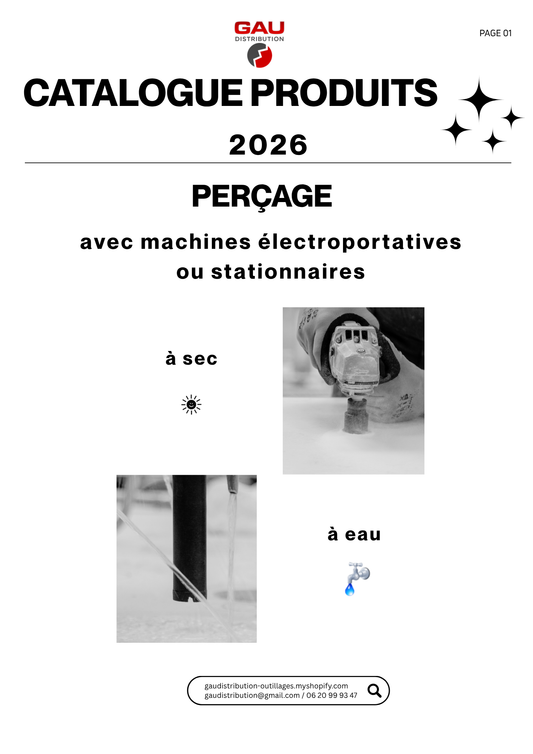 GAU
DISTRIBUTION

PAGE 01

CATALOGUE PRODUITS

2026

PERÇAGE

avec machines électroportatives ou stationnaires

à sec

à eau

gaudistribution-outillages.myshopify.com
gaudistribution@gmail.com / 06 20 99 93 47